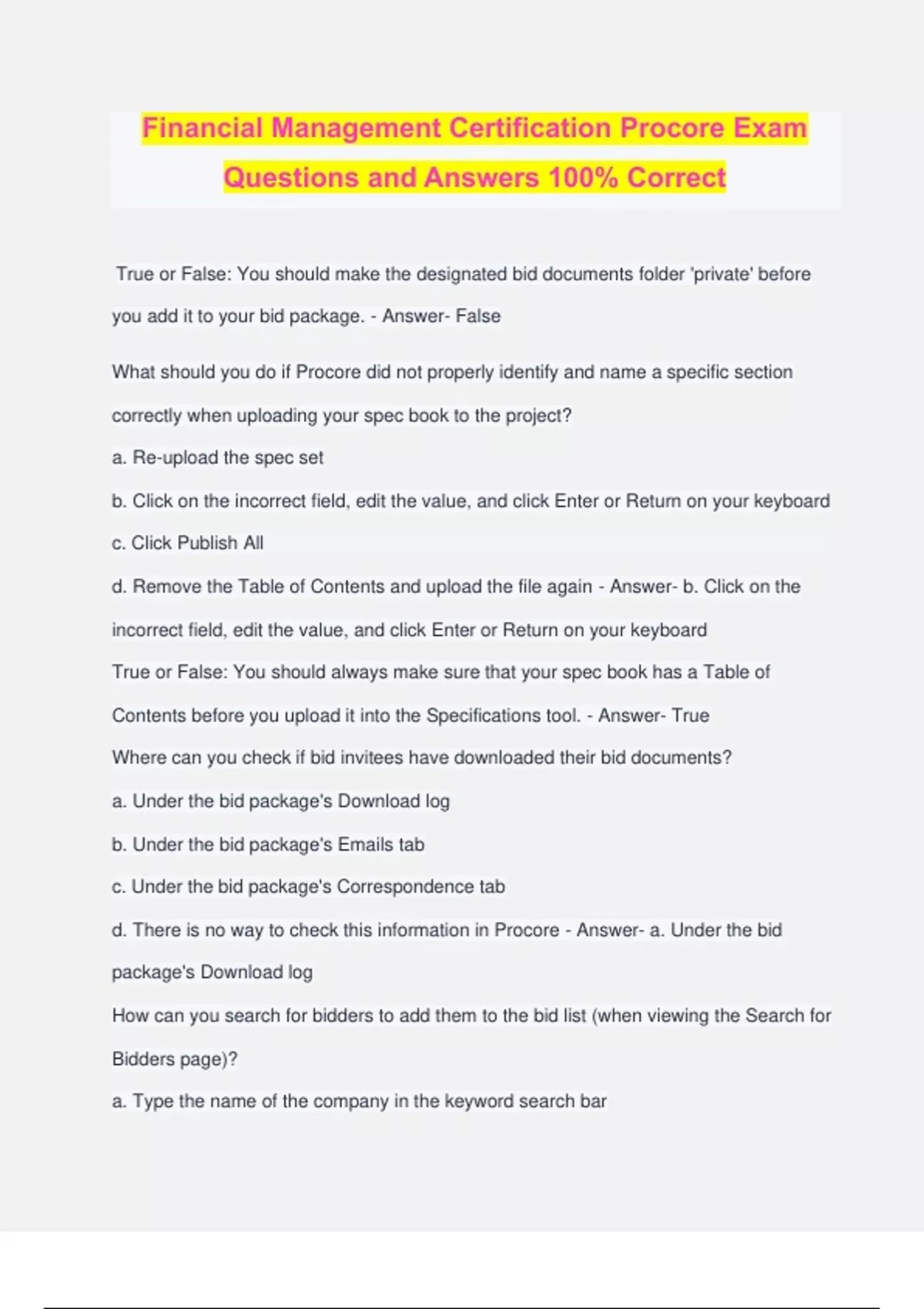 Financial Management Certification Procore Exam Questions and Answers 100% Correct

True or False: You should make the designated bid documents folder 'private' before you add it to your bid package. - Answer- False

What should you do if Procore did not properly identify and name a specific section correctly when uploading your spec book to the project?

a. Re-upload the spec set

b. Click on the incorrect field, edit the value, and click Enter or Return on your keyboard

c. Click Publish All

d. Remove the Table of Contents and upload the file again - Answer- b. Click on the incorrect field, edit the value, and click Enter or Return on your keyboard

True or False: You should always make sure that your spec book has a Table of Contents before you upload it into the Specifications tool. - Answer- True

Where can you check if bid invitees have downloaded their bid documents?

a. Under the bid package's Download log

b. Under the bid package's Emails tab

c. Under the bid package's Correspondence tab

d. There is no way to check this information in Procore - Answer- a. Under the bid package's Download log

How can you search for bidders to add them to the bid list (when viewing the Search for Bidders page)?

a. Type the name of the company in the keyword search bar